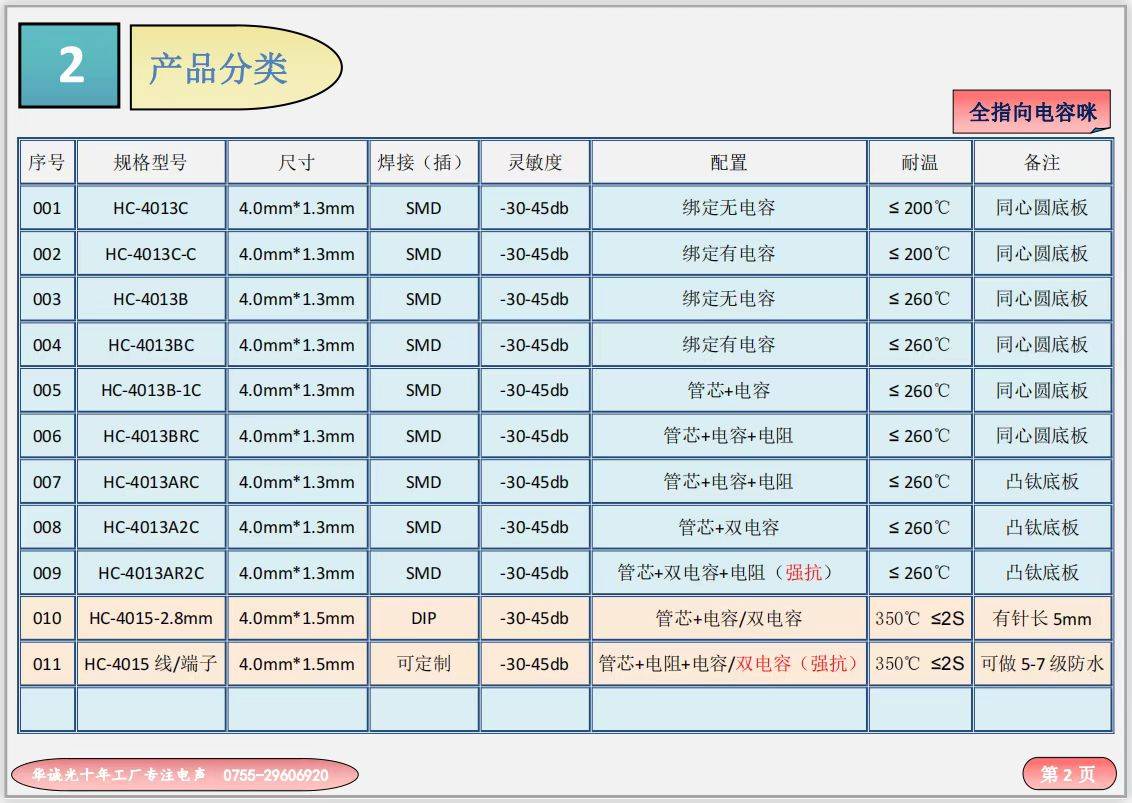 2

产品分类

全指向电容咪

| 序号 | 规格型号 | 尺寸 | 焊接（插） | 灵敏度 | 配置 | 耐温 | 备注 |
|---|---|---|---|---|---|---|---|
| 001 | HC-4013C | 4.0mm*1.3mm | SMD | -30-45db | 绑定无电容 | ≤ 200℃ | 同心圆底板 |
| 002 | HC-4013C-C | 4.0mm*1.3mm | SMD | -30-45db | 绑定有电容 | ≤ 200℃ | 同心圆底板 |
| 003 | HC-4013B | 4.0mm*1.3mm | SMD | -30-45db | 绑定无电容 | ≤ 260℃ | 同心圆底板 |
| 004 | HC-4013BC | 4.0mm*1.3mm | SMD | -30-45db | 绑定有电容 | ≤ 260℃ | 同心圆底板 |
| 005 | HC-4013B-1C | 4.0mm*1.3mm | SMD | -30-45db | 管芯+电容 | ≤ 260℃ | 同心圆底板 |
| 006 | HC-4013BRC | 4.0mm*1.3mm | SMD | -30-45db | 管芯+电容+电阻 | ≤ 260℃ | 同心圆底板 |
| 007 | HC-4013ARC | 4.0mm*1.3mm | SMD | -30-45db | 管芯+电容+电阻 | ≤ 260℃ | 凸钛底板 |
| 008 | HC-4013A2C | 4.0mm*1.3mm | SMD | -30-45db | 管芯+双电容 | ≤ 260℃ | 凸钛底板 |
| 009 | HC-4013AR2C | 4.0mm*1.3mm | SMD | -30-45db | 管芯+双电容+电阻（强抗） | ≤ 260℃ | 凸钛底板 |
| 010 | HC-4015-2.8mm | 4.0mm*1.5mm | DIP | -30-45db | 管芯+电容/双电容 | 350℃ ≤2S | 有针长 5mm |
| 011 | HC-4015 线/端子 | 4.0mm*1.5mm | 可定制 | -30-45db | 管芯+电阻+电容/双电容（强抗） | 350℃ ≤2S | 可做 5-7 级防水 |
| | | | | | | | |

华诚光十年工厂专注电声 0755-29606920

第 2 页